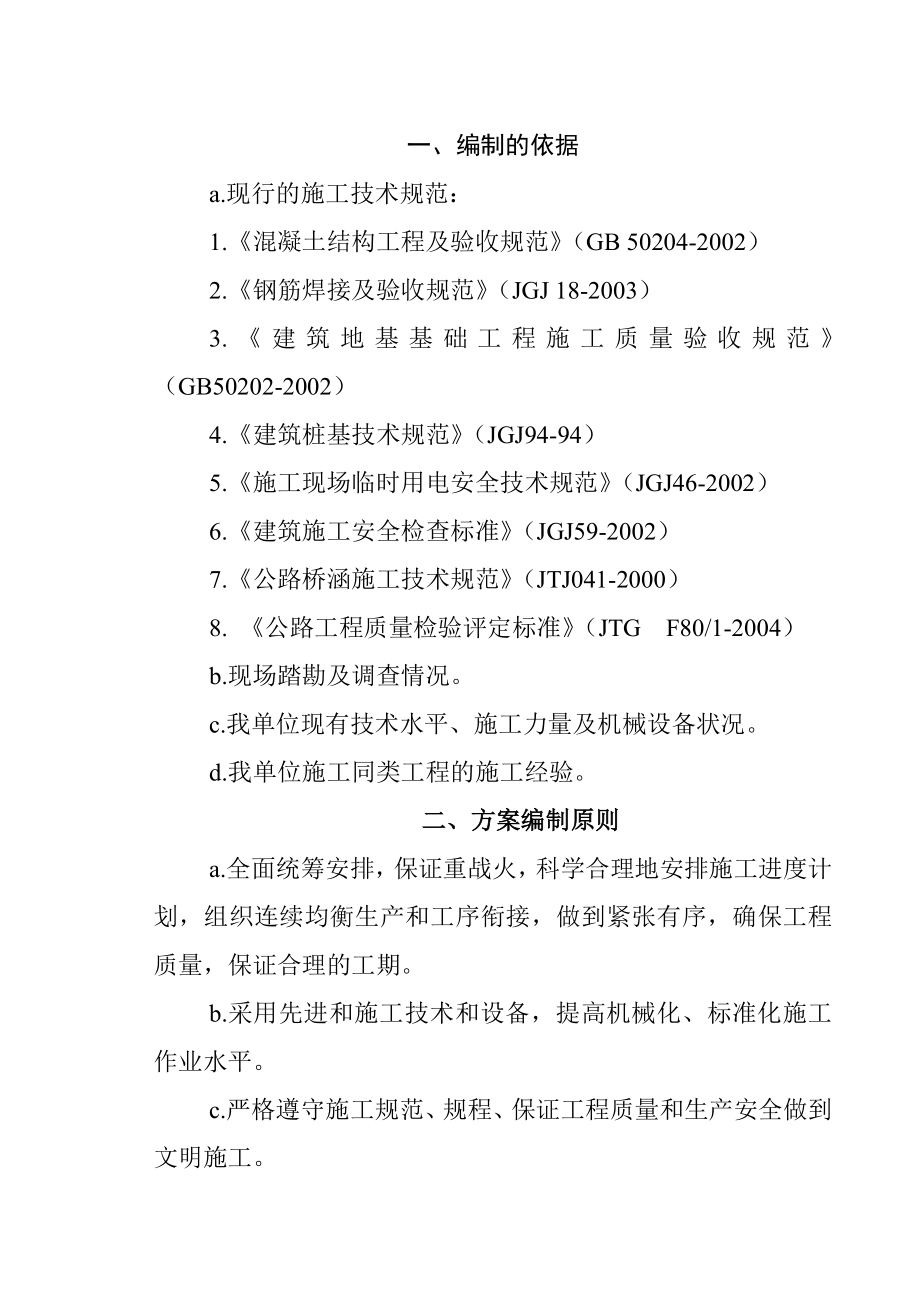 一、编制的依据

a.现行的施工技术规范：

1.《混凝土结构工程及验收规范》（GB 50204-2002）

2.《钢筋焊接及验收规范》（JGJ 18-2003）

3.《建筑地基基础工程施工质量验收规范》（GB50202-2002）

4.《建筑桩基技术规范》（JGJ94-94）

5.《施工现场临时用电安全技术规范》（JGJ46-2002）

6.《建筑施工安全检查标准》（JGJ59-2002）

7.《公路桥涵施工技术规范》（JTJ041-2000）

8. 《公路工程质量检验评定标准》（JTG F80/1-2004）

b.现场踏勘及调查情况。

c.我单位现有技术水平、施工力量及机械设备状况。

d.我单位施工同类工程的施工经验。

二、方案编制原则

a.全面统筹安排，保证重战火，科学合理地安排施工进度计划，组织连续均衡生产和工序衔接，做到紧张有序，确保工程质量，保证合理的工期。

b.采用先进和施工技术和设备，提高机械化、标准化施工作业水平。

c.严格遵守施工规范、规程、保证工程质量和生产安全做到文明施工。